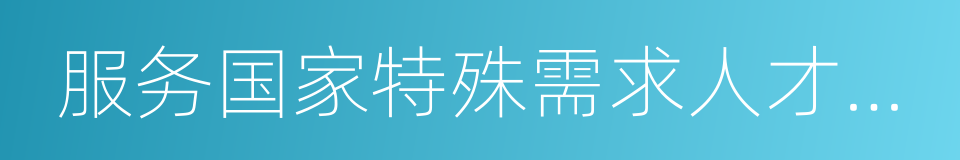 服务国家特殊需求人才...